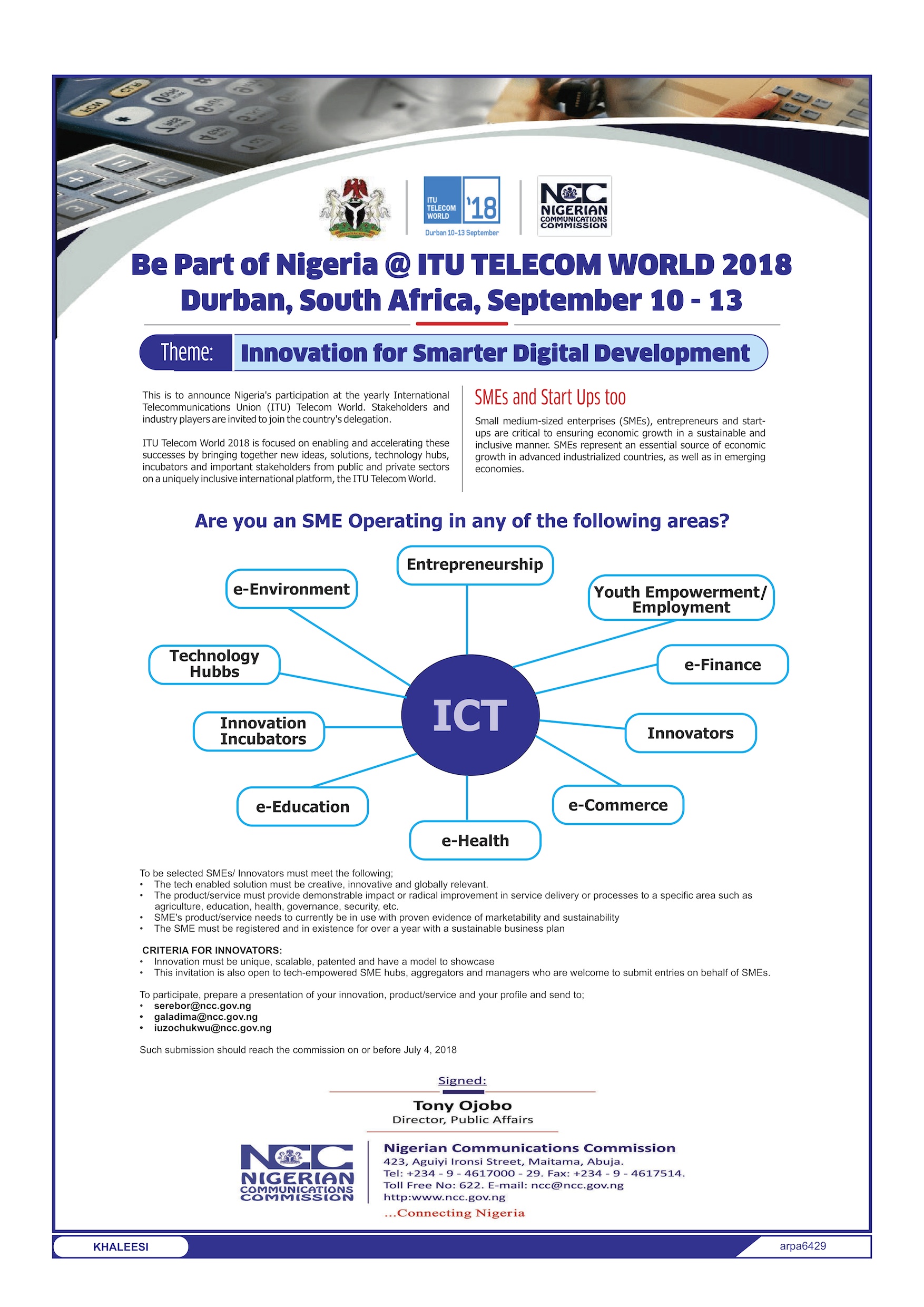 ITU TELECOM WORLD '18 Durban 10-13 September

NCC NIGERIAN COMMUNICATIONS COMMISSION

Be Part of Nigeria @ ITU TELECOM WORLD 2018
Durban, South Africa, September 10 - 13

Theme: Innovation for Smarter Digital Development

This is to announce Nigeria's participation at the yearly International Telecommunications Union (ITU) Telecom World. Stakeholders and industry players are invited to join the country's delegation.

ITU Telecom World 2018 is focused on enabling and accelerating these successes by bringing together new ideas, solutions, technology hubs, incubators and important stakeholders from public and private sectors on a uniquely inclusive international platform, the ITU Telecom World.

SMEs and Start Ups too

Small medium-sized enterprises (SMEs), entrepreneurs and start-ups are critical to ensuring economic growth in a sustainable and inclusive manner. SMEs represent an essential source of economic growth in advanced industrialized countries, as well as in emerging economies.

Are you an SME Operating in any of the following areas?

Entrepreneurship
e-Environment
Youth Empowerment/ Employment
Technology Hubbs
e-Finance
ICT
Innovation Incubators
Innovators
e-Education
e-Commerce
e-Health

To be selected SMEs/ Innovators must meet the following;
• The tech enabled solution must be creative, innovative and globally relevant.
• The product/service must provide demonstrable impact or radical improvement in service delivery or processes to a specific area such as agriculture, education, health, governance, security, etc.
• SME's product/service needs to currently be in use with proven evidence of marketability and sustainability
• The SME must be registered and in existence for over a year with a sustainable business plan

CRITERIA FOR INNOVATORS:
• Innovation must be unique, scalable, patented and have a model to showcase
• This invitation is also open to tech-empowered SME hubs, aggregators and managers who are welcome to submit entries on behalf of SMEs.

To participate, prepare a presentation of your innovation, product/service and your profile and send to;
• serebor@ncc.gov.ng
• galadima@ncc.gov.ng
• iuzochukwu@ncc.gov.ng

Such submission should reach the commission on or before July 4, 2018

Signed:
Tony Ojobo
Director, Public Affairs

NCC NIGERIAN COMMUNICATIONS COMMISSION

Nigerian Communications Commission
423, Aguiyi Ironsi Street, Maitama, Abuja.
Tel: +234 - 9 - 4617000 - 29. Fax: +234 - 9 - 4617514.
Toll Free No: 622. E-mail: ncc@ncc.gov.ng
http:www.ncc.gov.ng
...Connecting Nigeria

KHALEESI
arpa6429